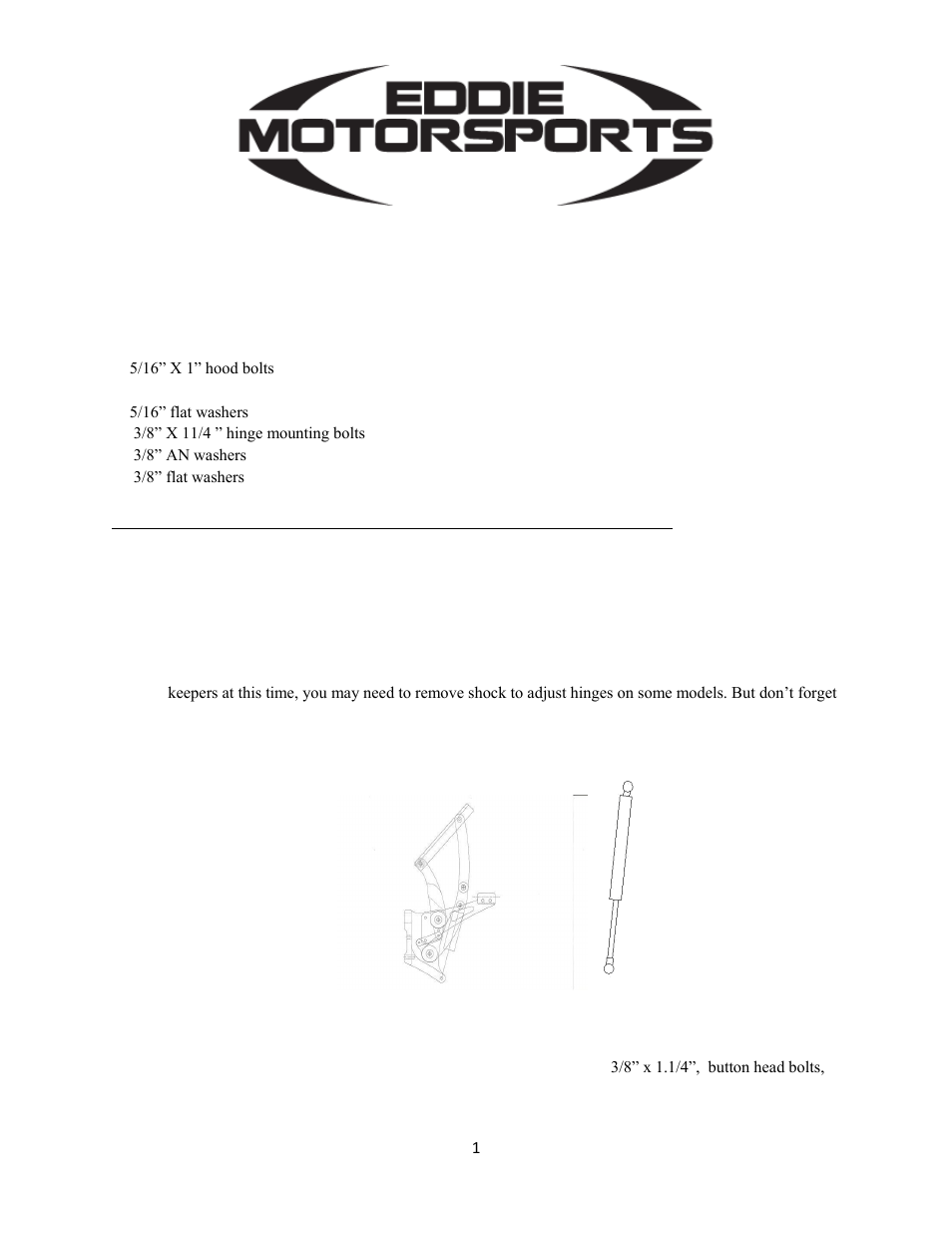 EDDIE MOTORSPORTS

5/16” X 1” hood bolts

5/16” flat washers
3/8” X 11/4 ” hinge mounting bolts
3/8” AN washers
3/8” flat washers

keepers at this time, you may need to remove shock to adjust hinges on some models. But don’t forget

3/8” x 1.1/4”, button head bolts,

1